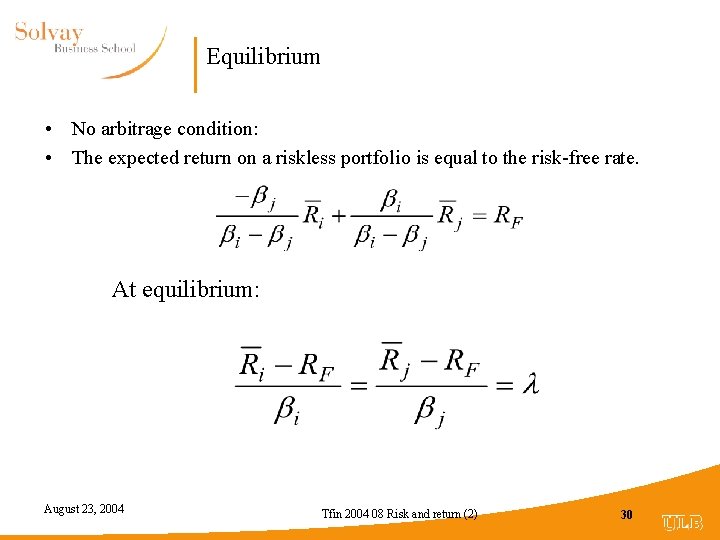 Solvay
Business School

Equilibrium

• No arbitrage condition:
• The expected return on a riskless portfolio is equal to the risk-free rate.

$\frac{-\beta_j}{\beta_i - \beta_j}\overline{R}_i + \frac{\beta_i}{\beta_i - \beta_j}\overline{R}_j = R_F$

At equilibrium:

$\frac{\overline{R}_i - R_F}{\beta_i} = \frac{\overline{R}_j - R_F}{\beta_j} = \lambda$

August 23, 2004

Tfin 2004 08 Risk and return (2)

30

ULB